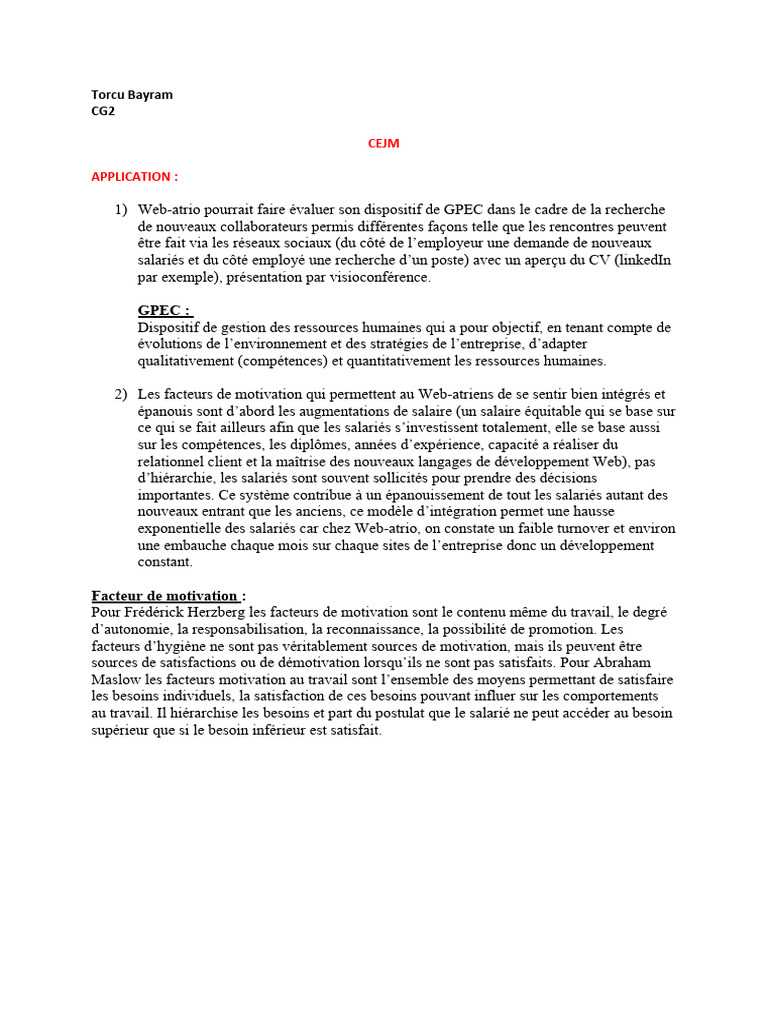 Torcu Bayram
CG2

CEJM

APPLICATION :

1) Web-atrio pourrait faire évaluer son dispositif de GPEC dans le cadre de la recherche de nouveaux collaborateurs permis différentes façons telle que les rencontres peuvent être fait via les réseaux sociaux (du côté de l'employeur une demande de nouveaux salariés et du côté employé une recherche d'un poste) avec un aperçu du CV (linkedIn par exemple), présentation par visioconférence.

GPEC :
Dispositif de gestion des ressources humaines qui a pour objectif, en tenant compte de évolutions de l'environnement et des stratégies de l'entreprise, d'adapter qualitativement (compétences) et quantitativement les ressources humaines.

2) Les facteurs de motivation qui permettent au Web-atriens de se sentir bien intégrés et épanouis sont d'abord les augmentations de salaire (un salaire équitable qui se base sur ce qui se fait ailleurs afin que les salariés s'investissent totalement, elle se base aussi sur les compétences, les diplômes, années d'expérience, capacité a réaliser du relationnel client et la maîtrise des nouveaux langages de développement Web), pas d'hiérarchie, les salariés sont souvent sollicités pour prendre des décisions importantes. Ce système contribue à un épanouissement de tout les salariés autant des nouveaux entrant que les anciens, ce modèle d'intégration permet une hausse exponentielle des salariés car chez Web-atrio, on constate un faible turnover et environ une embauche chaque mois sur chaque sites de l'entreprise donc un développement constant.

Facteur de motivation :
Pour Frédérick Herzberg les facteurs de motivation sont le contenu même du travail, le degré d'autonomie, la responsabilisation, la reconnaissance, la possibilité de promotion. Les facteurs d'hygiène ne sont pas véritablement sources de motivation, mais ils peuvent être sources de satisfactions ou de démotivation lorsqu'ils ne sont pas satisfaits. Pour Abraham Maslow les facteurs motivation au travail sont l'ensemble des moyens permettant de satisfaire les besoins individuels, la satisfaction de ces besoins pouvant influer sur les comportements au travail. Il hiérarchise les besoins et part du postulat que le salarié ne peut accéder au besoin supérieur que si le besoin inférieur est satisfait.